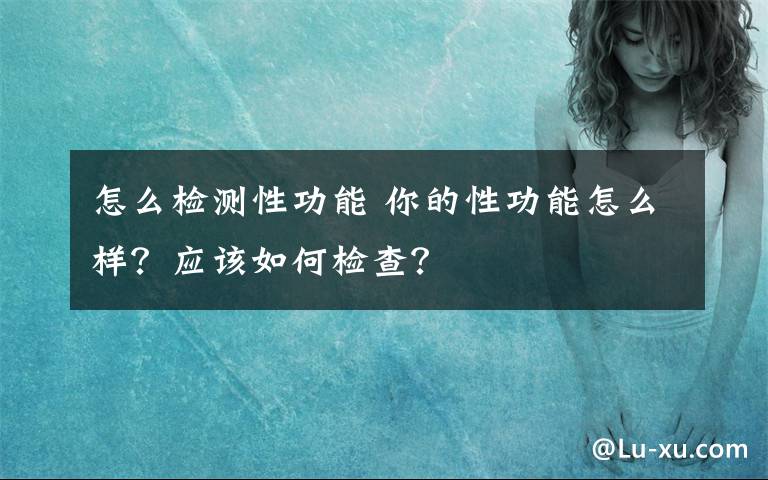 怎么检测性功能 你的性功能怎么样？应该如何检查？

@Lu-xu.com